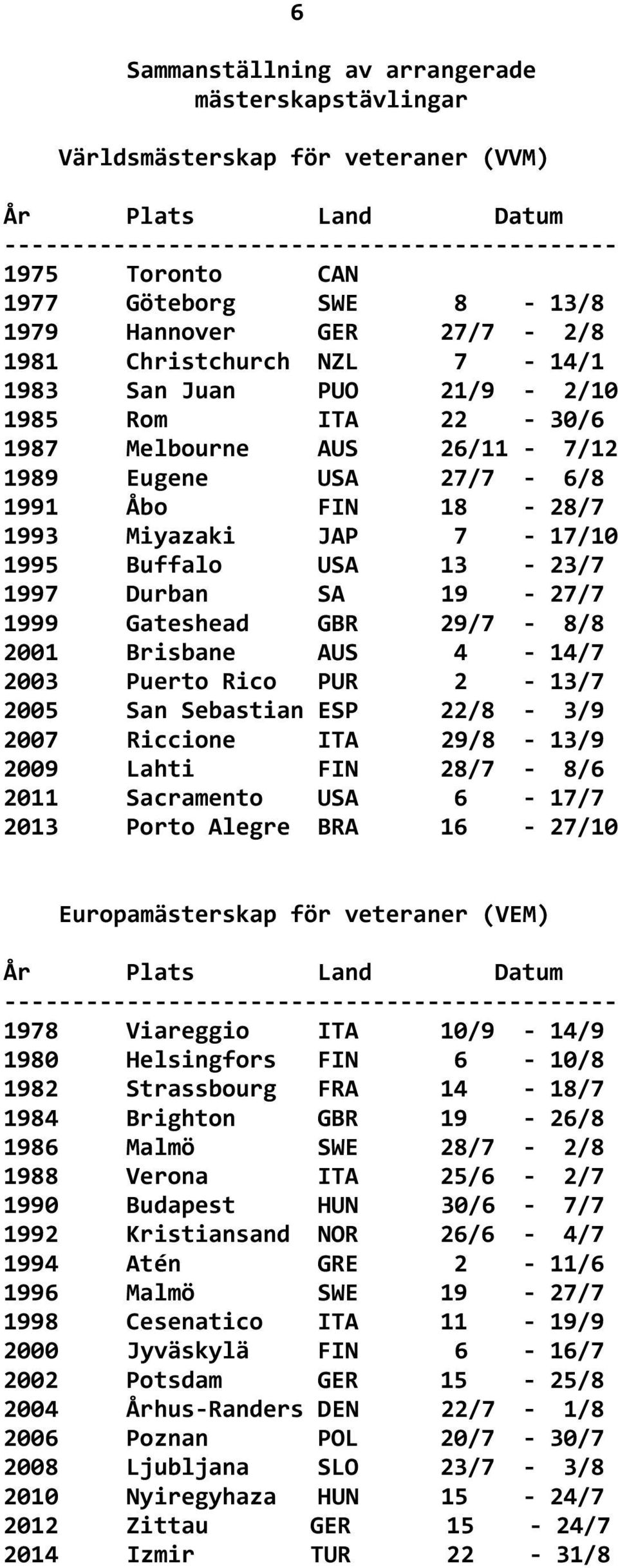 6

Sammanställning av arrangerade mästerskapstävlingar

Världsmästerskap för veteraner (VVM)

| År | Plats | Land | Datum |
|---|---|---|---|
| 1975 | Toronto | CAN | |
| 1977 | Göteborg | SWE | 8 - 13/8 |
| 1979 | Hannover | GER | 27/7 - 2/8 |
| 1981 | Christchurch | NZL | 7 - 14/1 |
| 1983 | San Juan | PUO | 21/9 - 2/10 |
| 1985 | Rom | ITA | 22 - 30/6 |
| 1987 | Melbourne | AUS | 26/11 - 7/12 |
| 1989 | Eugene | USA | 27/7 - 6/8 |
| 1991 | Åbo | FIN | 18 - 28/7 |
| 1993 | Miyazaki | JAP | 7 - 17/10 |
| 1995 | Buffalo | USA | 13 - 23/7 |
| 1997 | Durban | SA | 19 - 27/7 |
| 1999 | Gateshead | GBR | 29/7 - 8/8 |
| 2001 | Brisbane | AUS | 4 - 14/7 |
| 2003 | Puerto Rico | PUR | 2 - 13/7 |
| 2005 | San Sebastian | ESP | 22/8 - 3/9 |
| 2007 | Riccione | ITA | 29/8 - 13/9 |
| 2009 | Lahti | FIN | 28/7 - 8/6 |
| 2011 | Sacramento | USA | 6 - 17/7 |
| 2013 | Porto Alegre | BRA | 16 - 27/10 |

Europamästerskap för veteraner (VEM)

| År | Plats | Land | Datum |
|---|---|---|---|
| 1978 | Viareggio | ITA | 10/9 - 14/9 |
| 1980 | Helsingfors | FIN | 6 - 10/8 |
| 1982 | Strassbourg | FRA | 14 - 18/7 |
| 1984 | Brighton | GBR | 19 - 26/8 |
| 1986 | Malmö | SWE | 28/7 - 2/8 |
| 1988 | Verona | ITA | 25/6 - 2/7 |
| 1990 | Budapest | HUN | 30/6 - 7/7 |
| 1992 | Kristiansand | NOR | 26/6 - 4/7 |
| 1994 | Atén | GRE | 2 - 11/6 |
| 1996 | Malmö | SWE | 19 - 27/7 |
| 1998 | Cesenatico | ITA | 11 - 19/9 |
| 2000 | Jyväskylä | FIN | 6 - 16/7 |
| 2002 | Potsdam | GER | 15 - 25/8 |
| 2004 | Århus-Randers | DEN | 22/7 - 1/8 |
| 2006 | Poznan | POL | 20/7 - 30/7 |
| 2008 | Ljubljana | SLO | 23/7 - 3/8 |
| 2010 | Nyiregyhaza | HUN | 15 - 24/7 |
| 2012 | Zittau | GER | 15 - 24/7 |
| 2014 | Izmir | TUR | 22 - 31/8 |